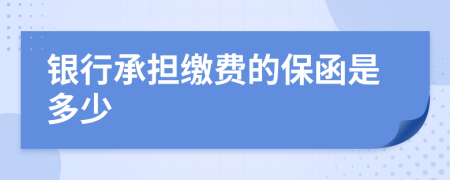 银行承担缴费的保函是多少